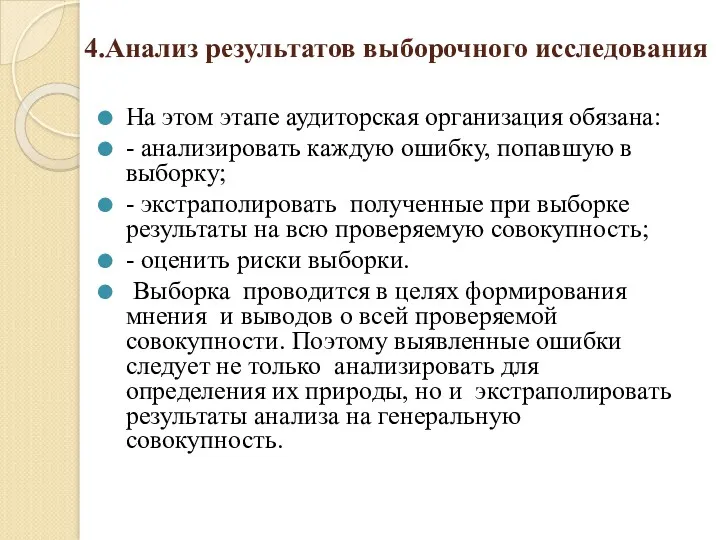 4.Анализ результатов выборочного исследования

На этом этапе аудиторская организация обязана:

- анализировать каждую ошибку, попавшую в выборку;

- экстраполировать полученные при выборке результаты на всю проверяемую совокупность;

- оценить риски выборки.

Выборка проводится в целях формирования мнения и выводов о всей проверяемой совокупности. Поэтому выявленные ошибки следует не только анализировать для определения их природы, но и экстраполировать результаты анализа на генеральную совокупность.